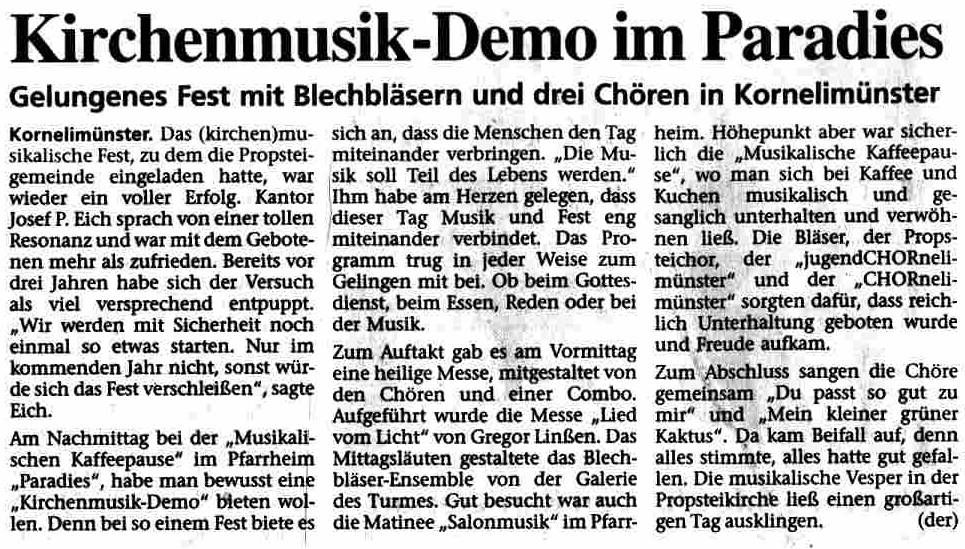 Kirchenmusik-Demo im Paradies

Gelungenes Fest mit Blechbläsern und drei Chören in Kornelimünster

Kornelimünster. Das (kirchen)musikalische Fest, zu dem die Propsteigemeinde eingeladen hatte, war wieder ein voller Erfolg. Kantor Josef P. Eich sprach von einer tollen Resonanz und war mit dem Gebotenen mehr als zufrieden. Bereits vor drei Jahren habe sich der Versuch als viel versprechend entpuppt. „Wir werden mit Sicherheit noch einmal so etwas starten. Nur im kommenden Jahr nicht, sonst würde sich das Fest verschleißen", sagte Eich.

Am Nachmittag bei der „Musikalischen Kaffeepause" im Pfarrheim „Paradies", habe man bewusst eine „Kirchenmusik-Demo" bieten wollen. Denn bei so einem Fest biete es sich an, dass die Menschen den Tag miteinander verbringen. „Die Musik soll Teil des Lebens werden." Ihm habe am Herzen gelegen, dass dieser Tag Musik und Fest eng miteinander verbindet. Das Programm trug in jeder Weise zum Gelingen mit bei. Ob beim Gottesdienst, beim Essen, Reden oder bei der Musik.

Zum Auftakt gab es am Vormittag eine heilige Messe, mitgestaltet von den Chören und einer Combo. Aufgeführt wurde die Messe „Lied vom Licht" von Gregor Linßen. Das Mittagsläuten gestaltete das Blechbläser-Ensemble von der Galerie des Turmes. Gut besucht war auch die Matinee „Salonmusik" im Pfarrheim. Höhepunkt aber war sicherlich die „Musikalische Kaffeepause", wo man sich bei Kaffee und Kuchen musikalisch und gesanglich unterhalten und verwöhnen ließ. Die Bläser, der Propsteichor, der „jugendCHORnelimünster" und der „CHORnelimünster" sorgten dafür, dass reichlich Unterhaltung geboten wurde und Freude aufkam.

Zum Abschluss sangen die Chöre gemeinsam „Du passt so gut zu mir" und „Mein kleiner grüner Kaktus". Da kam Beifall auf, denn alles stimmte, alles hatte gut gefallen. Die musikalische Vesper in der Propsteikirche ließ einen großartigen Tag ausklingen. (der)